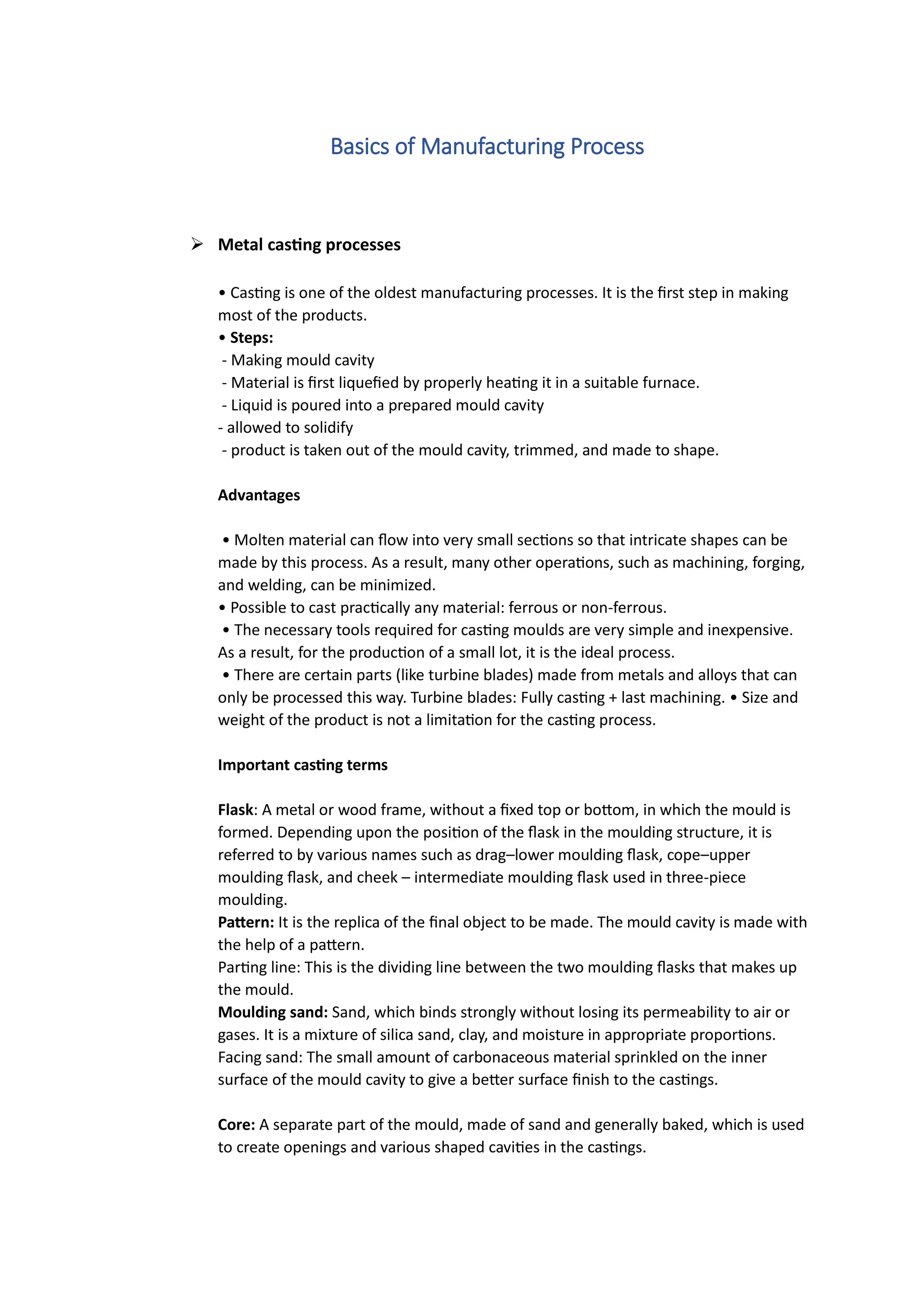 Basics of Manufacturing Process

➢ Metal casting processes

• Casting is one of the oldest manufacturing processes. It is the first step in making most of the products.
• Steps:
- Making mould cavity
- Material is first liquefied by properly heating it in a suitable furnace.
- Liquid is poured into a prepared mould cavity
- allowed to solidify
- product is taken out of the mould cavity, trimmed, and made to shape.

Advantages

• Molten material can flow into very small sections so that intricate shapes can be made by this process. As a result, many other operations, such as machining, forging, and welding, can be minimized.
• Possible to cast practically any material: ferrous or non-ferrous.
• The necessary tools required for casting moulds are very simple and inexpensive. As a result, for the production of a small lot, it is the ideal process.
• There are certain parts (like turbine blades) made from metals and alloys that can only be processed this way. Turbine blades: Fully casting + last machining. • Size and weight of the product is not a limitation for the casting process.

Important casting terms

Flask: A metal or wood frame, without a fixed top or bottom, in which the mould is formed. Depending upon the position of the flask in the moulding structure, it is referred to by various names such as drag–lower moulding flask, cope–upper moulding flask, and cheek – intermediate moulding flask used in three-piece moulding.
Pattern: It is the replica of the final object to be made. The mould cavity is made with the help of a pattern.
Parting line: This is the dividing line between the two moulding flasks that makes up the mould.
Moulding sand: Sand, which binds strongly without losing its permeability to air or gases. It is a mixture of silica sand, clay, and moisture in appropriate proportions.
Facing sand: The small amount of carbonaceous material sprinkled on the inner surface of the mould cavity to give a better surface finish to the castings.

Core: A separate part of the mould, made of sand and generally baked, which is used to create openings and various shaped cavities in the castings.